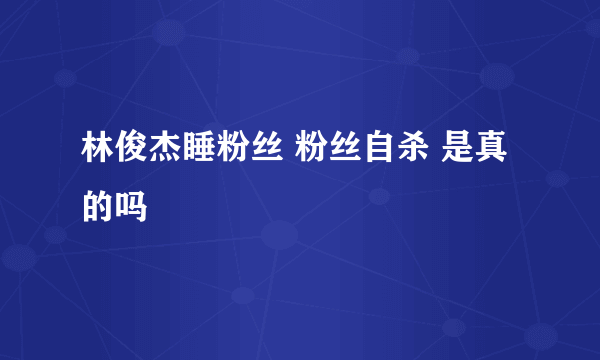 林俊杰睡粉丝 粉丝自杀 是真的吗